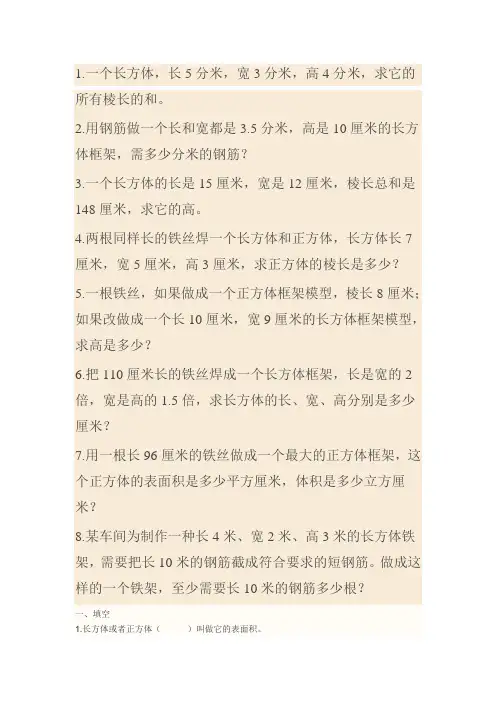 1.一个长方体，长 5 分米，宽 3 分米，高 4 分米，求它的所有棱长的和。

2.用钢筋做一个长和宽都是 3.5 分米，高是 10 厘米的长方体框架，需多少分米的钢筋？

3.一个长方体的长是 15 厘米，宽是 12 厘米，棱长总和是 148 厘米，求它的高。

4.两根同样长的铁丝焊一个长方体和正方体，长方体长 7 厘米，宽 5 厘米，高 3 厘米，求正方体的棱长是多少？

5.一根铁丝，如果做成一个正方体框架模型，棱长 8 厘米；如果改做成一个长 10 厘米，宽 9 厘米的长方体框架模型，求高是多少？

6.把 110 厘米长的铁丝焊成一个长方体框架，长是宽的 2 倍，宽是高的 1.5 倍，求长方体的长、宽、高分别是多少厘米？

7.用一根长 96 厘米的铁丝做成一个最大的正方体框架，这个正方体的表面积是多少平方厘米，体积是多少立方厘米？

8.某车间为制作一种长 4 米、宽 2 米、高 3 米的长方体铁架，需要把长 10 米的钢筋截成符合要求的短钢筋。做成这样的一个铁架，至少需要长 10 米的钢筋多少根？

一、填空

1.长方体或者正方体（ ）叫做它的表面积。